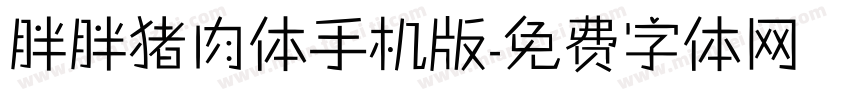 胖胖猪肉体手机版-免费字体网